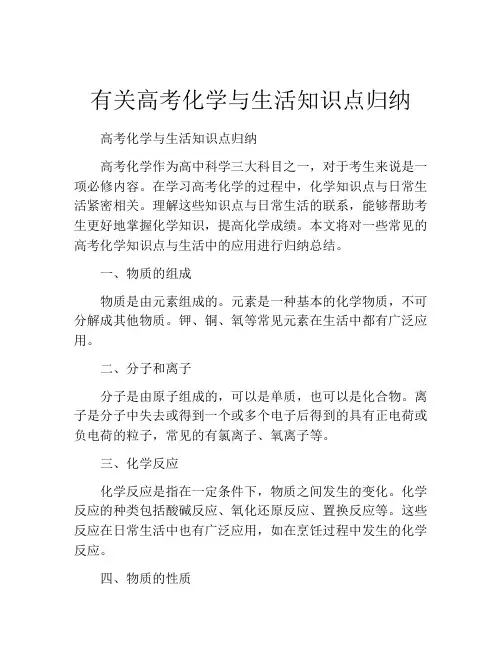 有关高考化学与生活知识点归纳

高考化学与生活知识点归纳

高考化学作为高中科学三大科目之一，对于考生来说是一项必修内容。在学习高考化学的过程中，化学知识点与日常生活紧密相关。理解这些知识点与日常生活的联系，能够帮助考生更好地掌握化学知识，提高化学成绩。本文将对一些常见的高考化学知识点与生活中的应用进行归纳总结。

一、物质的组成

物质是由元素组成的。元素是一种基本的化学物质，不可分解成其他物质。钾、铜、氧等常见元素在生活中都有广泛应用。

二、分子和离子

分子是由原子组成的，可以是单质，也可以是化合物。离子是分子中失去或得到一个或多个电子后得到的具有正电荷或负电荷的粒子，常见的有氯离子、氧离子等。

三、化学反应

化学反应是指在一定条件下，物质之间发生的变化。化学反应的种类包括酸碱反应、氧化还原反应、置换反应等。这些反应在日常生活中也有广泛应用，如在烹饪过程中发生的化学反应。

四、物质的性质